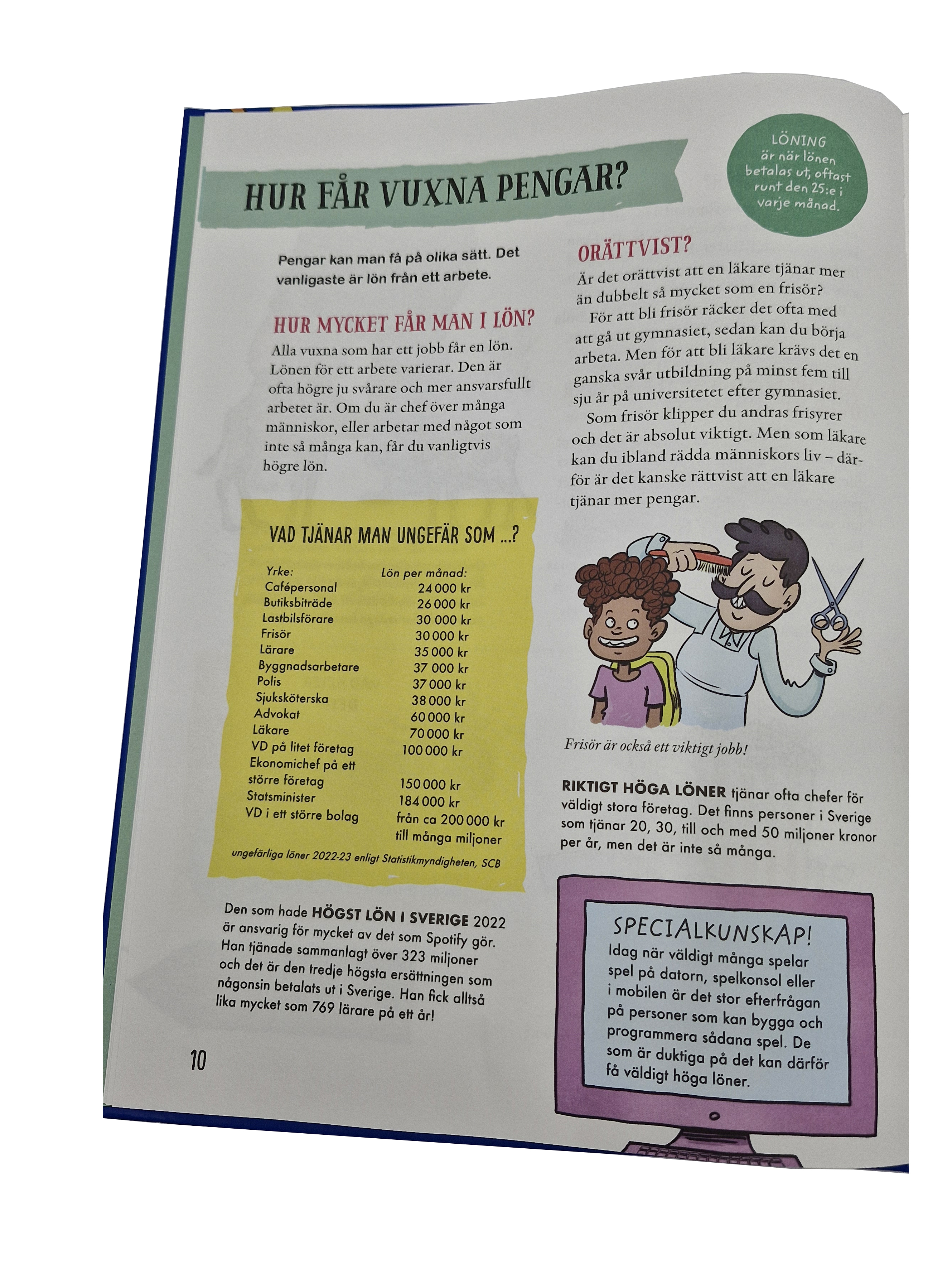 HUR FÅR VUXNA PENGAR?

LÖNING är när lönen betalas ut, oftast runt den 25:e i varje månad.

Pengar kan man få på olika sätt. Det vanligaste är lön från ett arbete.

HUR MYCKET FÅR MAN I LÖN?

Alla vuxna som har ett jobb får en lön. Lönen för ett arbete varierar. Den är ofta högre ju svårare och mer ansvarsfullt arbetet är. Om du är chef över många människor, eller arbetar med något som inte så många kan, får du vanligtvis högre lön.

VAD TJÄNAR MAN UNGEFÄR SOM ...?

| Yrke: | Lön per månad: |
|---|---|
| Cafépersonal | 24 000 kr |
| Butiksbiträde | 26 000 kr |
| Lastbilsförare | 30 000 kr |
| Frisör | 30 000 kr |
| Lärare | 35 000 kr |
| Byggnadsarbetare | 37 000 kr |
| Polis | 37 000 kr |
| Sjuksköterska | 38 000 kr |
| Advokat | 60 000 kr |
| Läkare | 70 000 kr |
| VD på litet företag | 100 000 kr |
| Ekonomichef på ett större företag | 150 000 kr |
| Statsminister | 184 000 kr |
| VD i ett större bolag | från ca 200 000 kr till många miljoner |

ungefärliga löner 2022-23 enligt Statistikmyndigheten, SCB

Den som hade HÖGST LÖN I SVERIGE 2022 är ansvarig för mycket av det som Spotify gör. Han tjänade sammanlagt över 323 miljoner och det är den tredje högsta ersättningen som någonsin betalats ut i Sverige. Han fick alltså lika mycket som 769 lärare på ett år!

10

ORÄTTVIST?

Är det orättvist att en läkare tjänar mer än dubbelt så mycket som en frisör?

För att bli frisör räcker det ofta med att gå ut gymnasiet, sedan kan du börja arbeta. Men för att bli läkare krävs det en ganska svår utbildning på minst fem till sju år på universitetet efter gymnasiet.

Som frisör klipper du andras frisyrer och det är absolut viktigt. Men som läkare kan du ibland rädda människors liv – därför är det kanske rättvist att en läkare tjänar mer pengar.

Frisör är också ett viktigt jobb!

RIKTIGT HÖGA LÖNER tjänar ofta chefer för väldigt stora företag. Det finns personer i Sverige som tjänar 20, 30, till och med 50 miljoner kronor per år, men det är inte så många.

SPECIALKUNSKAP!
Idag när väldigt många spelar spel på datorn, spelkonsol eller i mobilen är det stor efterfrågan på personer som kan bygga och programmera sådana spel. De som är duktiga på det kan därför få väldigt höga löner.